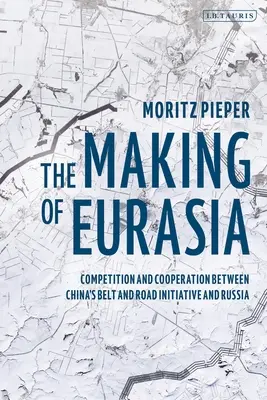 I.B. TAURIS

MORITZ PIEPER

THE MAKING OF EURASIA

COMPETITION AND COOPERATION BETWEEN CHINA'S BELT AND ROAD INITIATIVE AND RUSSIA